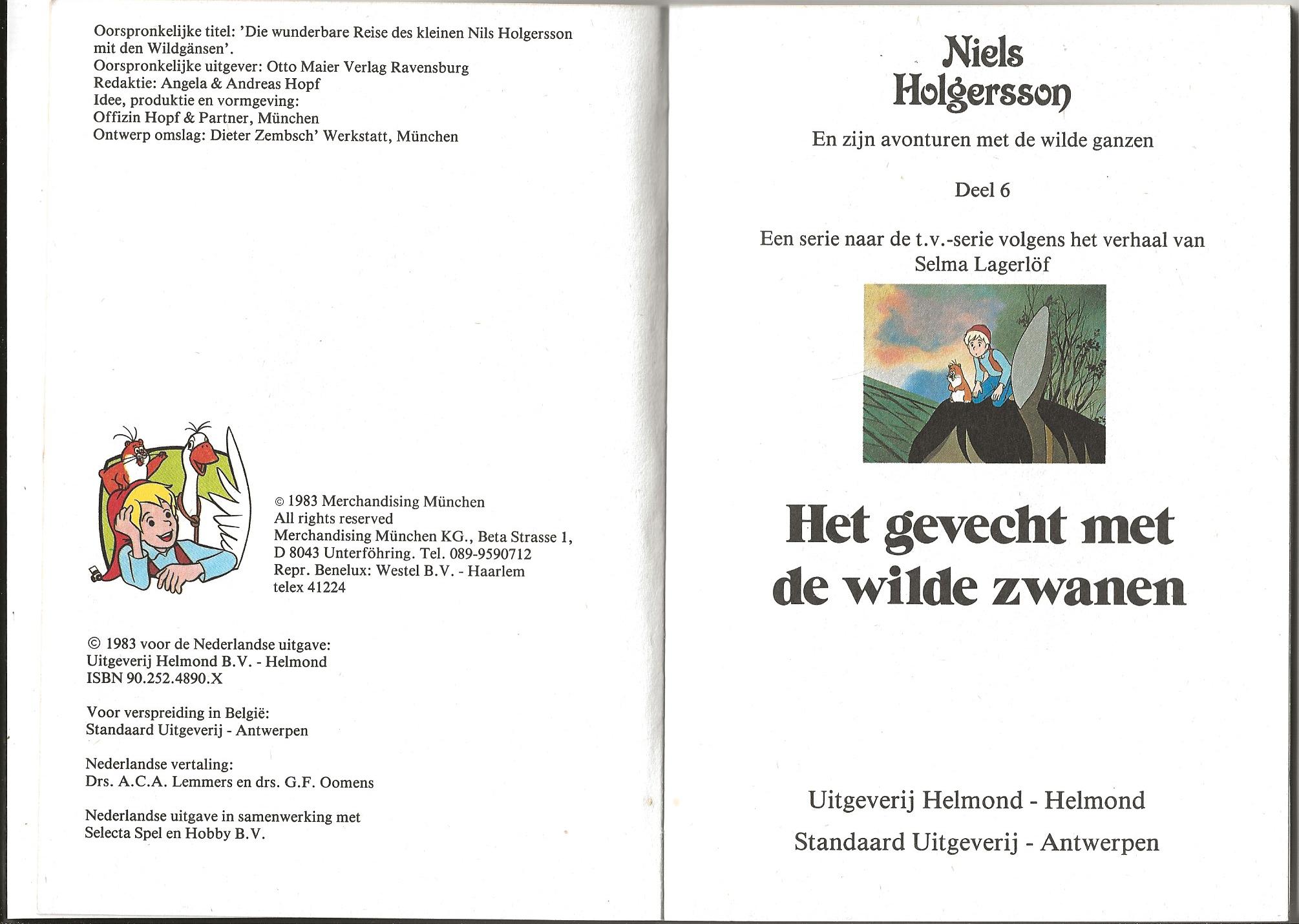 Oorspronkelijke titel: 'Die wunderbare Reise des kleinen Nils Holgersson mit den Wildgänsen'.
Oorspronkelijke uitgever: Otto Maier Verlag Ravensburg
Redaktie: Angela & Andreas Hopf
Idee, produktie en vormgeving:
Offizin Hopf & Partner, München
Ontwerp omslag: Dieter Zembsch' Werkstatt, München

© 1983 Merchandising München
All rights reserved
Merchandising München KG., Beta Strasse 1,
D 8043 Unterföhring. Tel. 089-9590712
Repr. Benelux: Westel B.V. - Haarlem
telex 41224

© 1983 voor de Nederlandse uitgave:
Uitgeverij Helmond B.V. - Helmond
ISBN 90.252.4890.X

Voor verspreiding in België:
Standaard Uitgeverij - Antwerpen

Nederlandse vertaling:
Drs. A.C.A. Lemmers en drs. G.F. Oomens

Nederlandse uitgave in samenwerking met
Selecta Spel en Hobby B.V.

Niels Holgersson

En zijn avonturen met de wilde ganzen

Deel 6

Een serie naar de t.v.-serie volgens het verhaal van Selma Lagerlöf

Het gevecht met de wilde zwanen

Uitgeverij Helmond - Helmond

Standaard Uitgeverij - Antwerpen